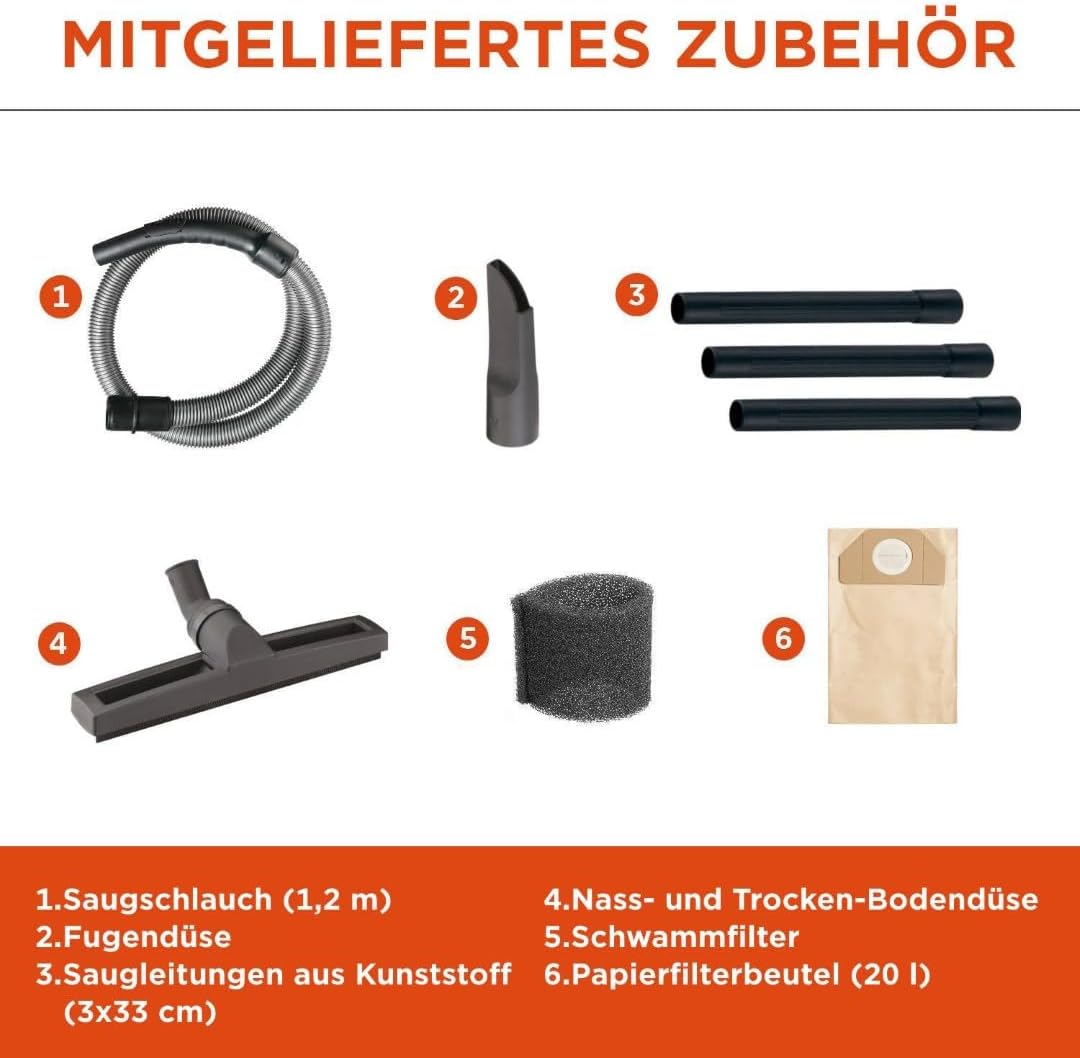 MITGELIEFERTES ZUBEHÖR

1

2

3

4

5

6

1.Saugschlauch (1,2 m)
2.Fugendüse
3.Saugleitungen aus Kunststoff (3x33 cm)

4.Nass- und Trocken-Bodendüse
5.Schwammfilter
6.Papierfilterbeutel (20 l)